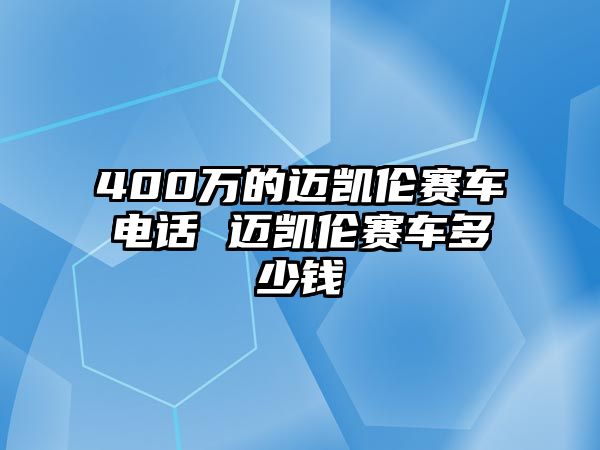 400万的迈凯伦赛车电话 迈凯伦赛车多少钱